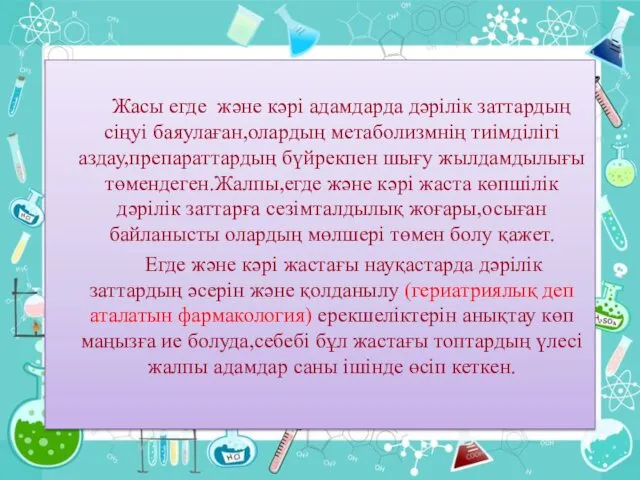 Жасы егде және кәрі адамдарда дәрілік заттардың сіңуі баяулаған,олардың метаболизмнің тиімділігі аздау,препараттардың бүйрекпен шығу жылдамдылығы төмендеген.Жалпы,егде және кәрі жаста көпшілік дәрілік заттарға сезімталдылық жоғары,осыған байланысты олардың мөлшері төмен болу қажет.

Егде және кәрі жастағы науқастарда дәрілік заттардың әсерін және қолданылу (гериатриялық деп аталатын фармакология) ерекшеліктерін анықтау көп маңызға ие болуда,себебі бұл жастағы топтардың үлесі жалпы адамдар саны ішінде өсіп кеткен.